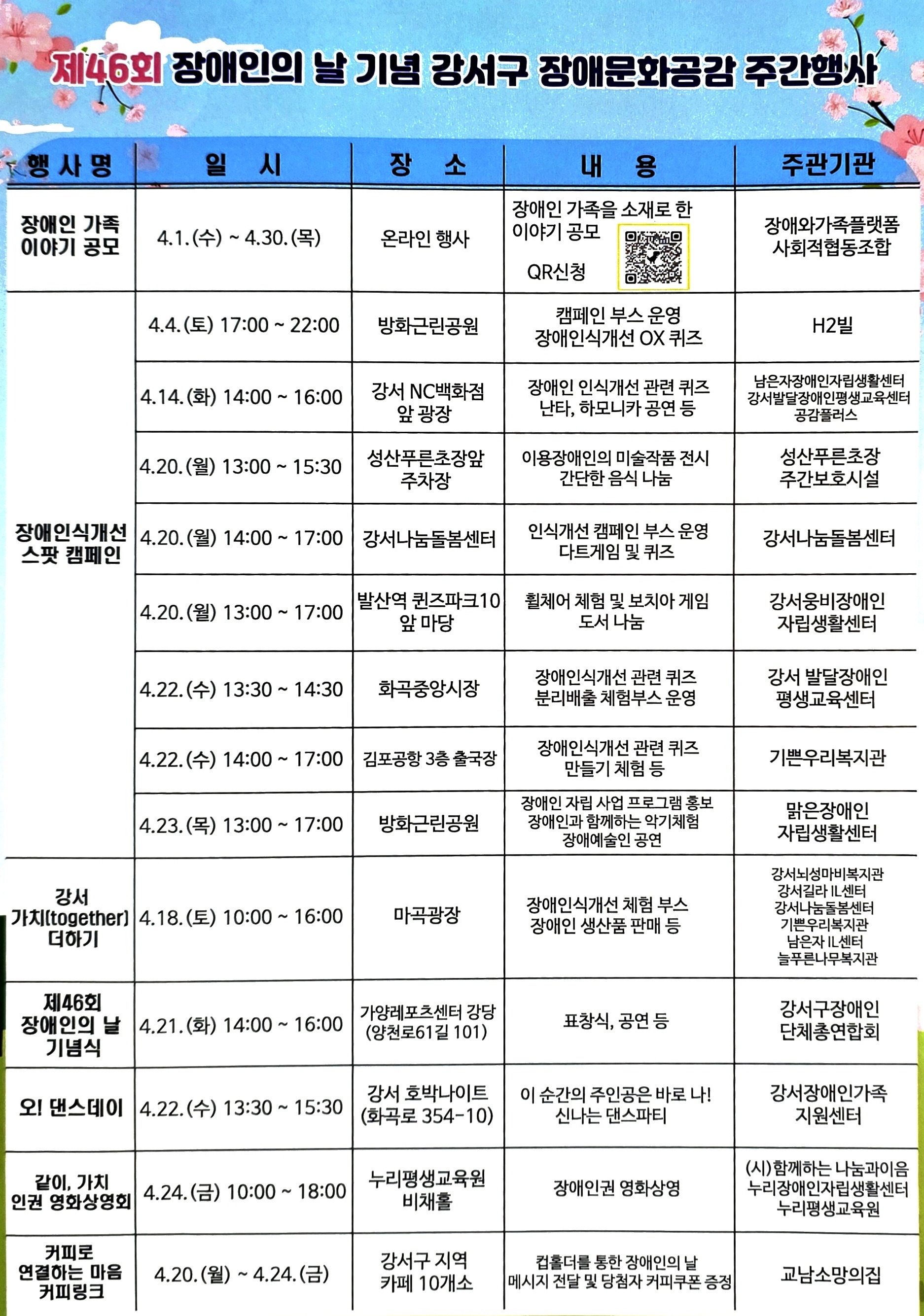 제46회 장애인의 날 기념 강서구 장애문화공감 주간행사

| 행사명 | 일 시 | 장 소 | 내 용 | 주관기관 |
|---|---|---|---|---|
| 장애인 가족 이야기 공모 | 4.1.(수) ~ 4.30.(목) | 온라인 행사 | 장애인 가족을 소재로 한 이야기 공모 QR신청 | 장애와가족플랫폼 사회적협동조합 |
| 장애인식개선 스팟 캠페인 | 4.4.(토) 17:00 ~ 22:00 | 방화근린공원 | 캠페인 부스 운영 장애인식개선 OX 퀴즈 | H2빌 |
| | 4.14.(화) 14:00 ~ 16:00 | 강서 NC백화점 앞 광장 | 장애인 인식개선 관련 퀴즈 난타, 하모니카 공연 등 | 남은자장애인자립생활센터 강서발달장애인평생교육센터 공감플러스 |
| | 4.20.(월) 13:00 ~ 15:30 | 성산푸른초장앞 주차장 | 이용장애인의 미술작품 전시 간단한 음식 나눔 | 성산푸른초장 주간보호시설 |
| | 4.20.(월) 14:00 ~ 17:00 | 강서나눔돌봄센터 | 인식개선 캠페인 부스 운영 다트게임 및 퀴즈 | 강서나눔돌봄센터 |
| | 4.20.(월) 13:00 ~ 17:00 | 발산역 퀸즈파크10 앞 마당 | 휠체어 체험 및 보치아 게임 도서 나눔 | 강서웅비장애인 자립생활센터 |
| | 4.22.(수) 13:30 ~ 14:30 | 화곡중앙시장 | 장애인식개선 관련 퀴즈 분리배출 체험부스 운영 | 강서 발달장애인 평생교육센터 |
| | 4.22.(수) 14:00 ~ 17:00 | 김포공항 3층 출국장 | 장애인식개선 관련 퀴즈 만들기 체험 등 | 기쁜우리복지관 |
| | 4.23.(목) 13:00 ~ 17:00 | 방화근린공원 | 장애인 자립 사업 프로그램 홍보 장애인과 함께하는 악기체험 장애예술인 공연 | 맑은장애인 자립생활센터 |
| 강서 가치(together) 더하기 | 4.18.(토) 10:00 ~ 16:00 | 마곡광장 | 장애인식개선 체험 부스 장애인 생산품 판매 등 | 강서뇌성마비복지관 강서길라 IL센터 강서나눔돌봄센터 기쁜우리복지관 남은자 IL센터 늘푸른나무복지관 |
| 제46회 장애인의 날 기념식 | 4.21.(화) 14:00 ~ 16:00 | 가양레포츠센터 강당 (양천로61길 101) | 표창식, 공연 등 | 강서구장애인 단체총연합회 |
| 오! 댄스데이 | 4.22.(수) 13:30 ~ 15:30 | 강서 호박나이트 (화곡로 354-10) | 이 순간의 주인공은 바로 나! 신나는 댄스파티 | 강서장애인가족 지원센터 |
| 같이, 가치 인권 영화상영회 | 4.24.(금) 10:00 ~ 18:00 | 누리평생교육원 비채홀 | 장애인권 영화상영 | (사)함께하는 나눔과이음 누리장애인자립생활센터 누리평생교육원 |
| 커피로 연결하는 마음 커피링크 | 4.20.(월) ~ 4.24.(금) | 강서구 지역 카페 10개소 | 컵홀더를 통한 장애인의 날 메시지 전달 및 당첨자 커피쿠폰 증정 | 교남소망의집 |